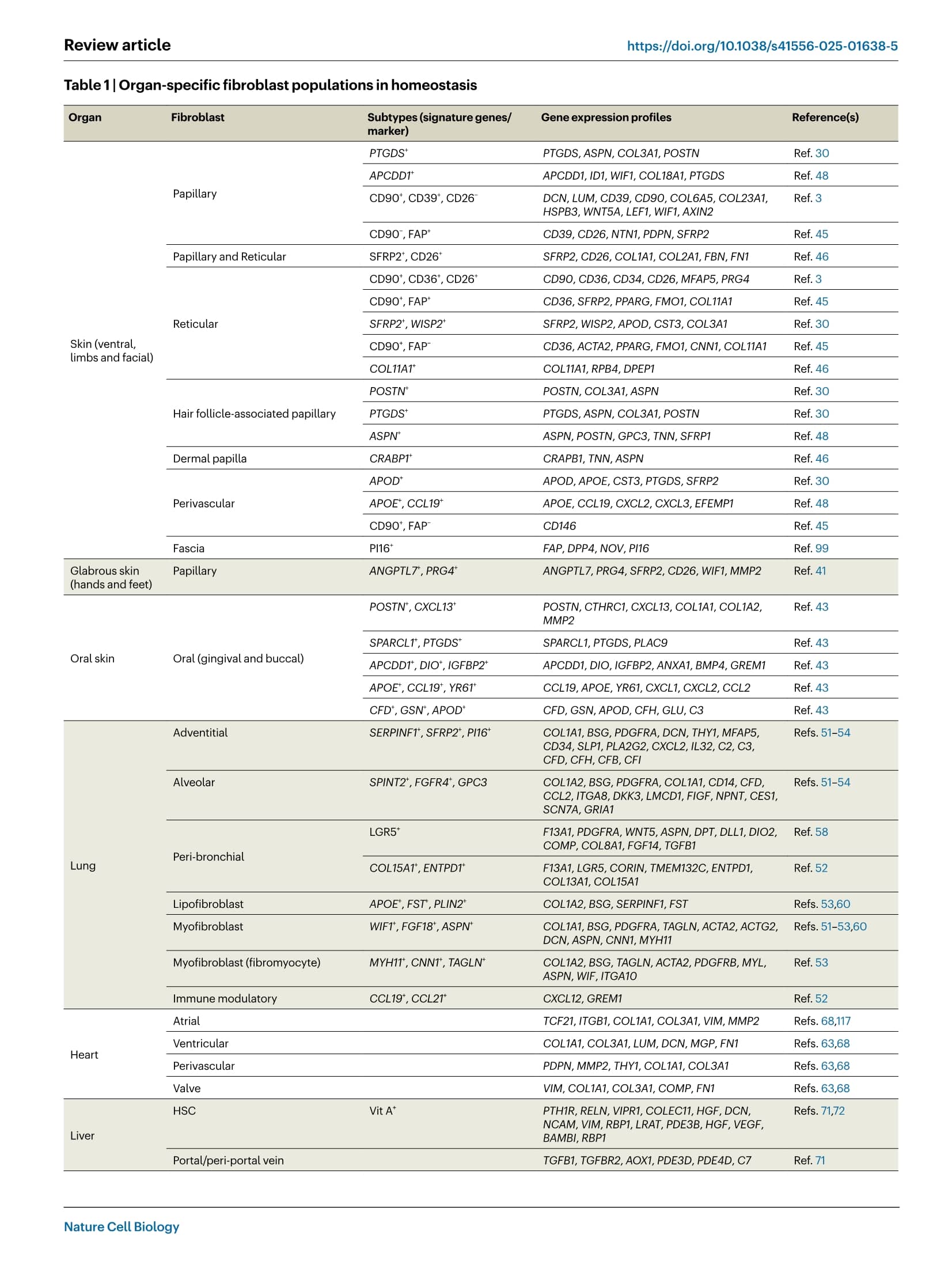 Review article https://doi.org/10.1038/s41556-025-01638-5

Table 1 | Organ-specific fibroblast populations in homeostasis

| Organ | Fibroblast | Subtypes (signature genes/ marker) | Gene expression profiles | Reference(s) |
|---|---|---|---|---|
| Skin (ventral, limbs and facial) | Papillary | PTGDS$^+$ | PTGDS, ASPN, COL3A1, POSTN | Ref. 30 |
| | | APCDD1$^+$ | APCDD1, ID1, WIF1, COL18A1, PTGDS | Ref. 48 |
| | | CD90$^+$, CD39$^+$, CD26$^-$ | DCN, LUM, CD39, CD90, COL6A5, COL23A1, HSPB3, WNT5A, LEF1, WIF1, AXIN2 | Ref. 3 |
| | | CD90$^-$, FAP$^+$ | CD39, CD26, NTN1, PDPN, SFRP2 | Ref. 45 |
| | Papillary and Reticular | SFRP2$^+$, CD26$^+$ | SFRP2, CD26, COL1A1, COL2A1, FBN, FN1 | Ref. 46 |
| | Reticular | CD90$^+$, CD36$^+$, CD26$^+$ | CD90, CD36, CD34, CD26, MFAP5, PRG4 | Ref. 3 |
| | | CD90$^+$, FAP$^+$ | CD36, SFRP2, PPARG, FMO1, COL11A1 | Ref. 45 |
| | | SFRP2$^+$, WISP2$^+$ | SFRP2, WISP2, APOD, CST3, COL3A1 | Ref. 30 |
| | | CD90$^+$, FAP$^-$ | CD36, ACTA2, PPARG, FMO1, CNN1, COL11A1 | Ref. 45 |
| | | COL11A1$^+$ | COL11A1, RPB4, DPEP1 | Ref. 46 |
| | Hair follicle-associated papillary | POSTN$^+$ | POSTN, COL3A1, ASPN | Ref. 30 |
| | | PTGDS$^+$ | PTGDS, ASPN, COL3A1, POSTN | Ref. 30 |
| | | ASPN$^+$ | ASPN, POSTN, GPC3, TNN, SFRP1 | Ref. 48 |
| | Dermal papilla | CRABP1$^+$ | CRAPB1, TNN, ASPN | Ref. 46 |
| | Perivascular | APOD$^+$ | APOD, APOE, CST3, PTGDS, SFRP2 | Ref. 30 |
| | | APOE$^+$, CCL19$^+$ | APOE, CCL19, CXCL2, CXCL3, EFEMP1 | Ref. 48 |
| | | CD90$^+$, FAP$^-$ | CD146 | Ref. 45 |
| | Fascia | PI16$^+$ | FAP, DPP4, NOV, PI16 | Ref. 99 |
| Glabrous skin (hands and feet) | Papillary | ANGPTL7$^+$, PRG4$^+$ | ANGPTL7, PRG4, SFRP2, CD26, WIF1, MMP2 | Ref. 41 |
| Oral skin | Oral (gingival and buccal) | POSTN$^+$, CXCL13$^+$ | POSTN, CTHRC1, CXCL13, COL1A1, COL1A2, MMP2 | Ref. 43 |
| | | SPARCL1$^+$, PTGDS$^+$ | SPARCL1, PTGDS, PLAC9 | Ref. 43 |
| | | APCDD1$^+$, DIO$^+$, IGFBP2$^+$ | APCDD1, DIO, IGFBP2, ANXA1, BMP4, GREM1 | Ref. 43 |
| | | APOE$^+$, CCL19$^+$, YR61$^+$ | CCL19, APOE, YR61, CXCL1, CXCL2, CCL2 | Ref. 43 |
| | | CFD$^+$, GSN$^+$, APOD$^+$ | CFD, GSN, APOD, CFH, GLU, C3 | Ref. 43 |
| Lung | Adventitial | SERPINF1$^+$, SFRP2$^+$, PI16$^+$ | COL1A1, BSG, PDGFRA, DCN, THY1, MFAP5, CD34, SLP1, PLA2G2, CXCL2, IL32, C2, C3, CFD, CFH, CFB, CFI | Refs. 51–54 |
| | Alveolar | SPINT2$^+$, FGFR4$^+$, GPC3 | COL1A2, BSG, PDGFRA, COL1A1, CD14, CFD, CCL2, ITGA8, DKK3, LMCD1, FIGF, NPNT, CES1, SCN7A, GRIA1 | Refs. 51–54 |
| | Peri-bronchial | LGR5$^+$ | F13A1, PDGFRA, WNT5, ASPN, DPT, DLL1, DIO2, COMP, COL8A1, FGF14, TGFB1 | Ref. 58 |
| | | COL15A1$^+$, ENTPD1$^+$ | F13A1, LGR5, CORIN, TMEM132C, ENTPD1, COL13A1, COL15A1 | Ref. 52 |
| | Lipofibroblast | APOE$^+$, FST$^+$, PLIN2$^+$ | COL1A2, BSG, SERPINF1, FST | Refs. 53,60 |
| | Myofibroblast | WIF1$^+$, FGF18$^+$, ASPN$^+$ | COL1A1, BSG, PDGFRA, TAGLN, ACTA2, ACTG2, DCN, ASPN, CNN1, MYH11 | Refs. 51–53,60 |
| | Myofibroblast (fibromyocyte) | MYH11$^+$, CNN1$^+$, TAGLN$^+$ | COL1A2, BSG, TAGLN, ACTA2, PDGFRB, MYL, ASPN, WIF, ITGA10 | Ref. 53 |
| | Immune modulatory | CCL19$^+$, CCL21$^+$ | CXCL12, GREM1 | Ref. 52 |
| Heart | Atrial | | TCF21, ITGB1, COL1A1, COL3A1, VIM, MMP2 | Refs. 68,117 |
| | Ventricular | | COL1A1, COL3A1, LUM, DCN, MGP, FN1 | Refs. 63,68 |
| | Perivascular | | PDPN, MMP2, THY1, COL1A1, COL3A1 | Refs. 63,68 |
| | Valve | | VIM, COL1A1, COL3A1, COMP, FN1 | Refs. 63,68 |
| Liver | HSC | Vit A$^+$ | PTH1R, RELN, VIPR1, COLEC11, HGF, DCN, NCAM, VIM, RBP1, LRAT, PDE3B, HGF, VEGF, BAMBI, RBP1 | Refs. 71,72 |
| | Portal/peri-portal vein | | TGFB1, TGFBR2, AOX1, PDE3D, PDE4D, C7 | Ref. 71 |

Nature Cell Biology